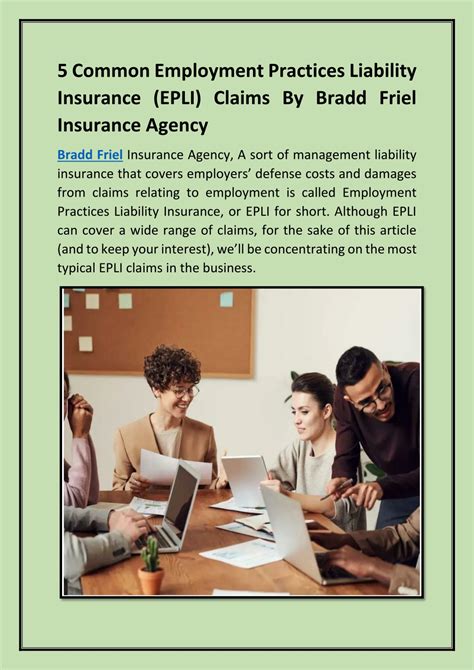 5 Common Employment Practices Liability Insurance (EPLI) Claims By Bradd Friel Insurance Agency

Bradd Friel Insurance Agency, A sort of management liability insurance that covers employers' defense costs and damages from claims relating to employment is called Employment Practices Liability Insurance, or EPLI for short. Although EPLI can cover a wide range of claims, for the sake of this article (and to keep your interest), we'll be concentrating on the most typical EPLI claims in the business.